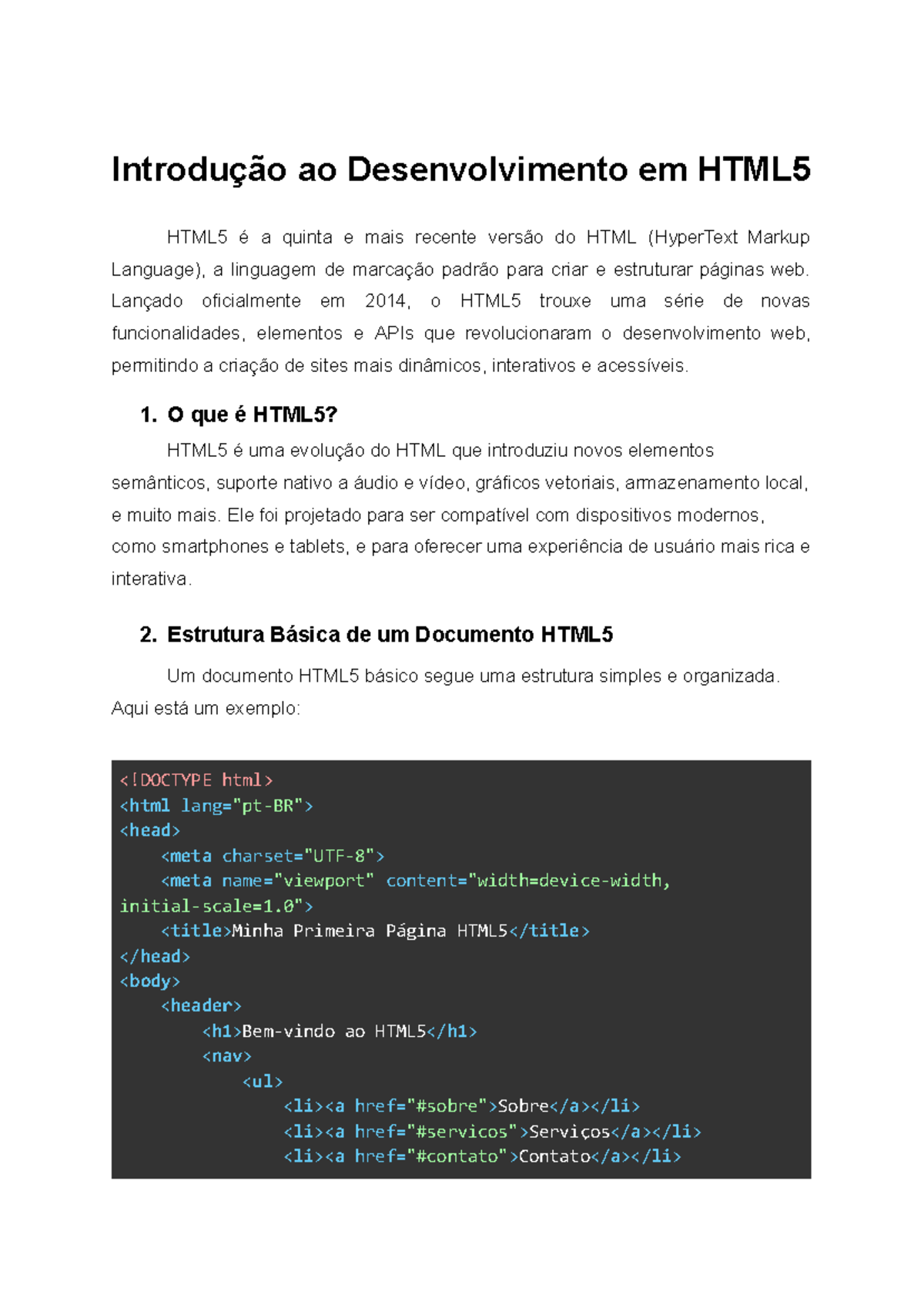 Introdução ao Desenvolvimento em HTML5

HTML5 é a quinta e mais recente versão do HTML (HyperText Markup Language), a linguagem de marcação padrão para criar e estruturar páginas web. Lançado oficialmente em 2014, o HTML5 trouxe uma série de novas funcionalidades, elementos e APIs que revolucionaram o desenvolvimento web, permitindo a criação de sites mais dinâmicos, interativos e acessíveis.

1. O que é HTML5?

HTML5 é uma evolução do HTML que introduziu novos elementos semânticos, suporte nativo a áudio e vídeo, gráficos vetoriais, armazenamento local, e muito mais. Ele foi projetado para ser compatível com dispositivos modernos, como smartphones e tablets, e para oferecer uma experiência de usuário mais rica e interativa.

2. Estrutura Básica de um Documento HTML5

Um documento HTML5 básico segue uma estrutura simples e organizada. Aqui está um exemplo:

<!DOCTYPE html>
<html lang="pt-BR">
<head>
    <meta charset="UTF-8">
    <meta name="viewport" content="width=device-width, initial-scale=1.0">
    <title>Minha Primeira Página HTML5</title>
</head>
<body>
    <header>
        <h1>Bem-vindo ao HTML5</h1>
        <nav>
            <ul>
                <li><a href="#sobre">Sobre</a></li>
                <li><a href="#servicos">Serviços</a></li>
                <li><a href="#contato">Contato</a></li>